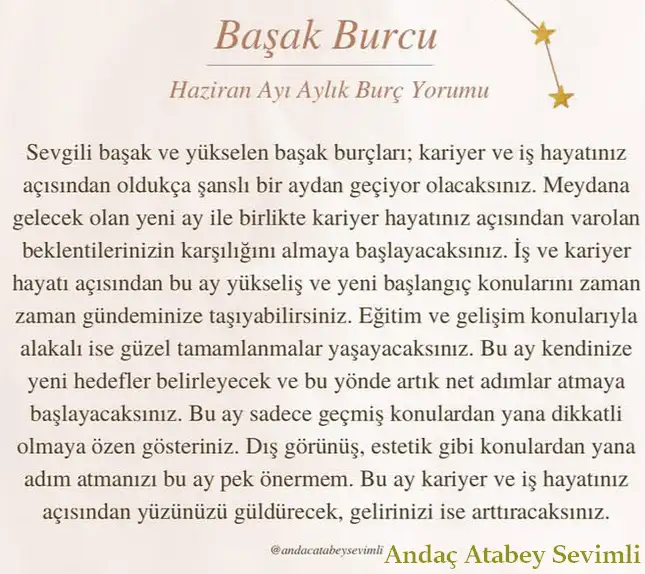 Başak Burcu

Haziran Ayı Aylık Burç Yorumu

Sevgili başak ve yükselen başak burçları; kariyer ve iş hayatınız açısından oldukça şanslı bir aydan geçiyor olacaksınız. Meydana gelecek olan yeni ay ile birlikte kariyer hayatınız açısından varolan beklentilerinizin karşılığını almaya başlayacaksınız. İş ve kariyer hayatı açısından bu ay yükseliş ve yeni başlangıç konularını zaman zaman gündeminize taşıyabilirsiniz. Eğitim ve gelişim konularıyla alakalı ise güzel tamamlanmalar yaşayacaksınız. Bu ay kendinize yeni hedefler belirleyecek ve bu yönde artık net adımlar atmaya başlayacaksınız. Bu ay sadece geçmiş konulardan yana dikkatli olmaya özen gösteriniz. Dış görünüş, estetik gibi konulardan yana adım atmanızı bu ay pek önermem. Bu ay kariyer ve iş hayatınız açısından yüzünüzü güldürecek, gelirinizi ise arttıracaksınız.

@andacatabeysevimli Andaç Atabey Sevimli